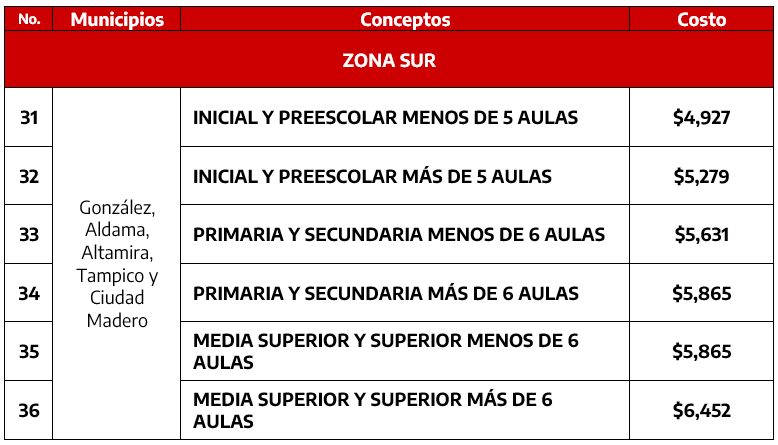 | No. | Municipios | Conceptos | Costo |
|---|---|---|---|
| ZONA SUR | | | |
| 31 | González, Aldama, Altamira, Tampico y Ciudad Madero | INICIAL Y PREESCOLAR MENOS DE 5 AULAS | \$4,927 |
| 32 | | INICIAL Y PREESCOLAR MÁS DE 5 AULAS | \$5,279 |
| 33 | | PRIMARIA Y SECUNDARIA MENOS DE 6 AULAS | \$5,631 |
| 34 | | PRIMARIA Y SECUNDARIA MÁS DE 6 AULAS | \$5,865 |
| 35 | | MEDIA SUPERIOR Y SUPERIOR MENOS DE 6 AULAS | \$5,865 |
| 36 | | MEDIA SUPERIOR Y SUPERIOR MÁS DE 6 AULAS | \$6,452 |